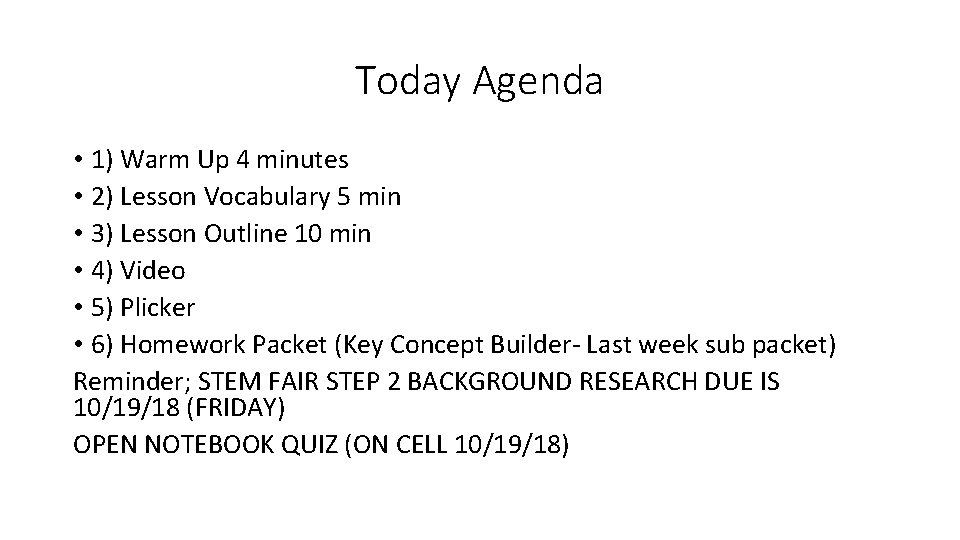 Today Agenda

• 1) Warm Up 4 minutes
• 2) Lesson Vocabulary 5 min
• 3) Lesson Outline 10 min
• 4) Video
• 5) Plicker
• 6) Homework Packet (Key Concept Builder- Last week sub packet)
Reminder; STEM FAIR STEP 2 BACKGROUND RESEARCH DUE IS 10/19/18 (FRIDAY)
OPEN NOTEBOOK QUIZ (ON CELL 10/19/18)